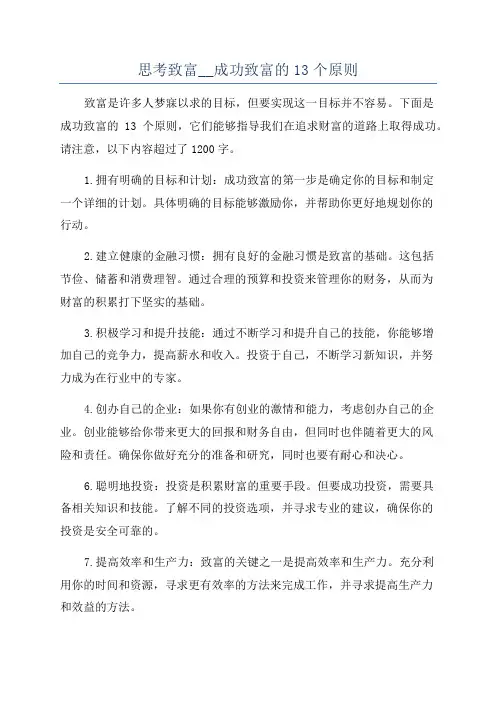 思考致富__成功致富的 13 个原则

致富是许多人梦寐以求的目标，但要实现这一目标并不容易。下面是成功致富的 13 个原则，它们能够指导我们在追求财富的道路上取得成功。请注意，以下内容超过了 1200 字。

1.拥有明确的目标和计划：成功致富的第一步是确定你的目标和制定一个详细的计划。具体明确的目标能够激励你，并帮助你更好地规划你的行动。

2.建立健康的金融习惯：拥有良好的金融习惯是致富的基础。这包括节俭、储蓄和消费理智。通过合理的预算和投资来管理你的财务，从而为财富的积累打下坚实的基础。

3.积极学习和提升技能：通过不断学习和提升自己的技能，你能够增加自己的竞争力，提高薪水和收入。投资于自己，不断学习新知识，并努力成为在行业中的专家。

4.创办自己的企业：如果你有创业的激情和能力，考虑创办自己的企业。创业能够给你带来更大的回报和财务自由，但同时也伴随着更大的风险和责任。确保你做好充分的准备和研究，同时也要有耐心和决心。

6.聪明地投资：投资是积累财富的重要手段。但要成功投资，需要具备相关知识和技能。了解不同的投资选项，并寻求专业的建议，确保你的投资是安全可靠的。

7.提高效率和生产力：致富的关键之一是提高效率和生产力。充分利用你的时间和资源，寻求更有效率的方法来完成工作，并寻求提高生产力和效益的方法。